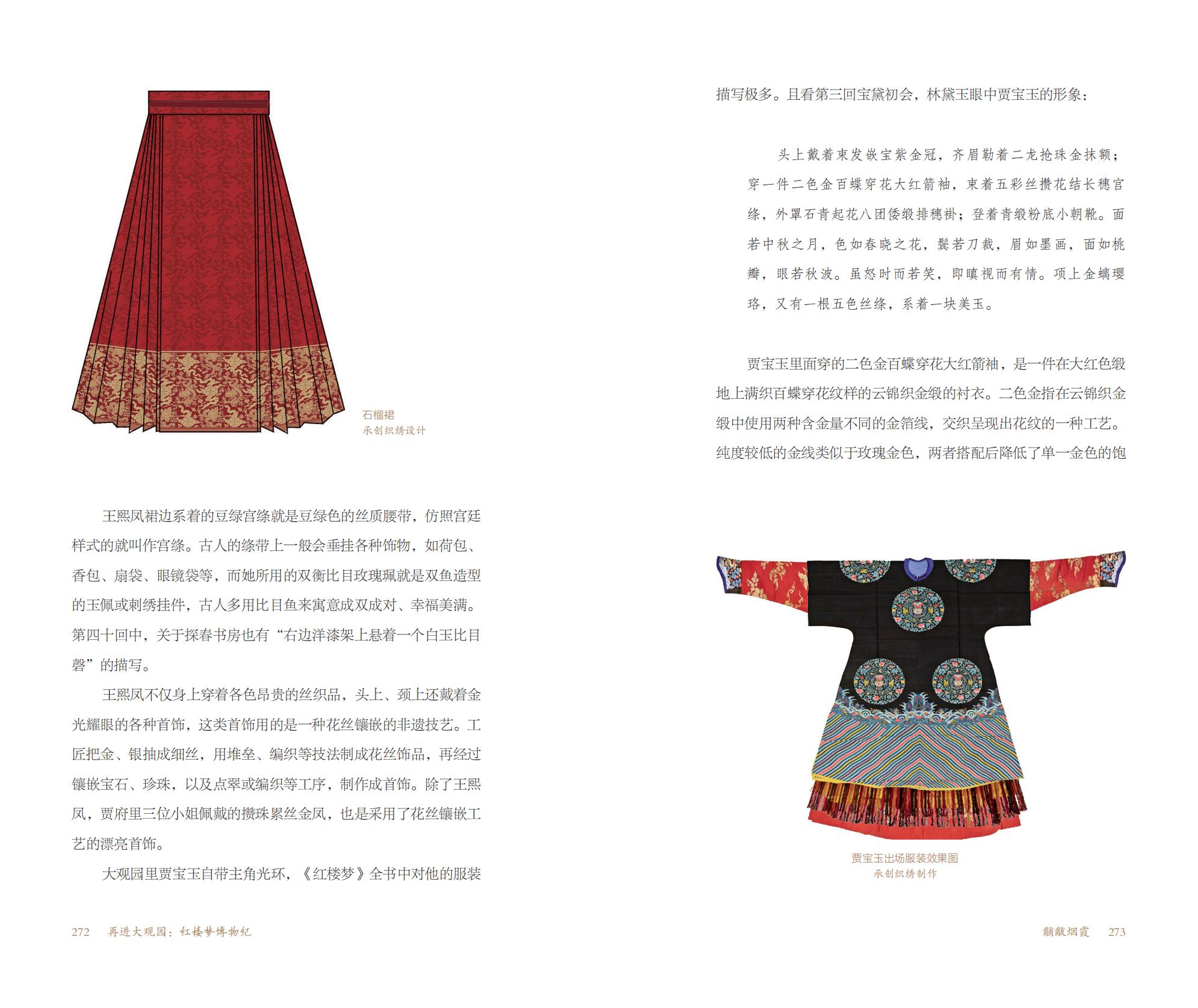 石榴裙
承创织绣设计

王熙凤裙边系着的豆绿宫绦就是豆绿色的丝质腰带，仿照宫廷样式的就叫作宫绦。古人的绦带上一般会垂挂各种饰物，如荷包、香包、扇袋、眼镜袋等，而她所用的双衡比目玫瑰珮就是双鱼造型的玉佩或刺绣挂件，古人多用比目鱼来寓意成双成对、幸福美满。第四十回中，关于探春书房也有“右边洋漆架上悬着一个白玉比目磬”的描写。

王熙凤不仅身上穿着各色昂贵的丝织品，头上、颈上还戴着金光耀眼的各种首饰，这类首饰用的是一种花丝镶嵌的非遗技艺。工匠把金、银抽成细丝，用堆垒、编织等技法制成花丝饰品，再经过镶嵌宝石、珍珠，以及点翠或编织等工序，制作成首饰。除了王熙凤，贾府里三位小姐佩戴的攒珠累丝金凤，也是采用了花丝镶嵌工艺的漂亮首饰。

大观园里贾宝玉自带主角光环，《红楼梦》全书中对他的服装

272 再进大观园：红楼梦博物纪

描写极多。且看第三回宝黛初会，林黛玉眼中贾宝玉的形象：

头上戴着束发嵌宝紫金冠，齐眉勒着二龙抢珠金抹额；穿一件二色金百蝶穿花大红箭袖，束着五彩丝攒花结长穗宫绦，外罩石青起花八团倭缎排穗褂；登着青缎粉底小朝靴。面若中秋之月，色如春晓之花，鬓若刀裁，眉如墨画，面如桃瓣，眼若秋波。虽怒时而若笑，即嗔视而有情。项上金螭璎珞，又有一根五色丝绦，系着一块美玉。

贾宝玉里面穿的二色金百蝶穿花大红箭袖，是一件在大红色缎地上满织百蝶穿花纹样的云锦织金缎的衬衣。二色金指在云锦织金缎中使用两种含金量不同的金箔线，交织呈现出花纹的一种工艺。纯度较低的金线类似于玫瑰金色，两者搭配后降低了单一金色的饱

贾宝玉出场服装效果图
承创织绣制作

黼黻烟霞 273